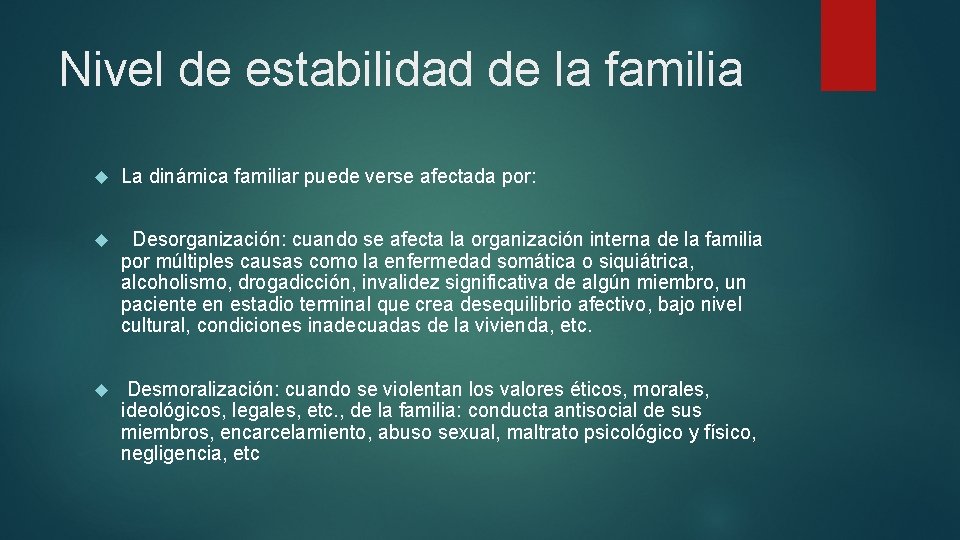 Nivel de estabilidad de la familia

La dinámica familiar puede verse afectada por:

Desorganización: cuando se afecta la organización interna de la familia por múltiples causas como la enfermedad somática o siquiátrica, alcoholismo, drogadicción, invalidez significativa de algún miembro, un paciente en estadio terminal que crea desequilibrio afectivo, bajo nivel cultural, condiciones inadecuadas de la vivienda, etc.

Desmoralización: cuando se violentan los valores éticos, morales, ideológicos, legales, etc., de la familia: conducta antisocial de sus miembros, encarcelamiento, abuso sexual, maltrato psicológico y físico, negligencia, etc